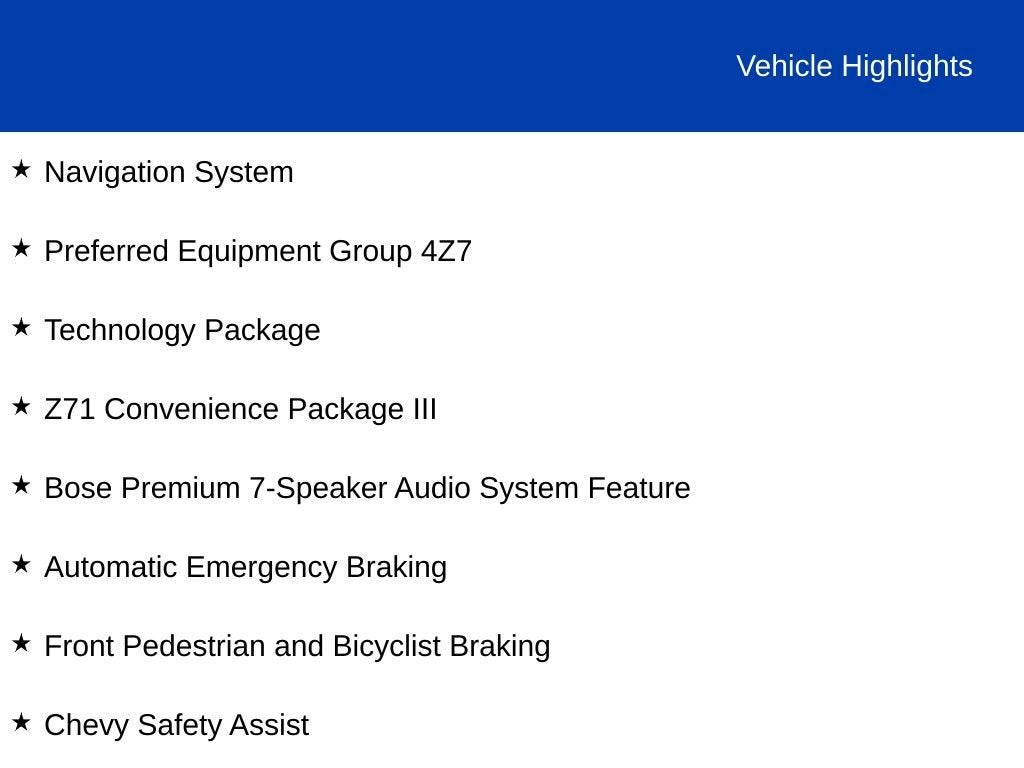 Vehicle Highlights

★ Navigation System

★ Preferred Equipment Group 4Z7

★ Technology Package

★ Z71 Convenience Package III

★ Bose Premium 7-Speaker Audio System Feature

★ Automatic Emergency Braking

★ Front Pedestrian and Bicyclist Braking

★ Chevy Safety Assist